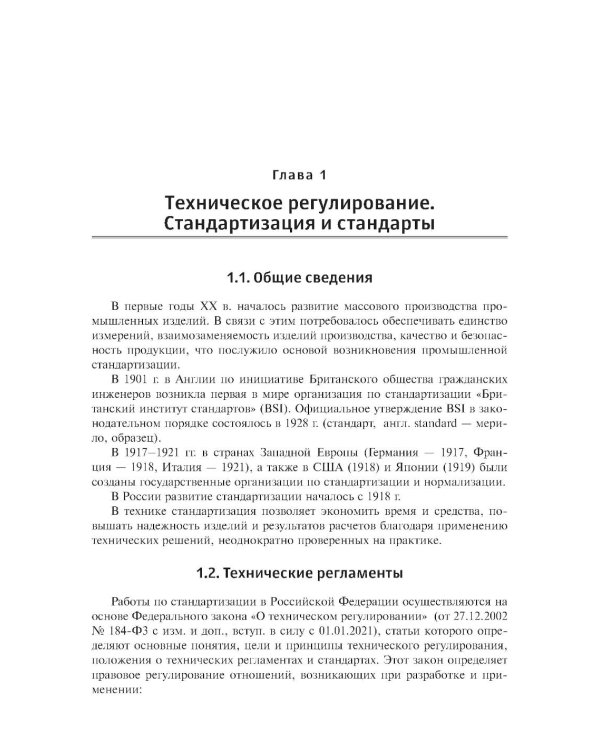 Глава 1

Техническое регулирование. Стандартизация и стандарты

1.1. Общие сведения

В первые годы XX в. началось развитие массового производства промышленных изделий. В связи с этим потребовалось обеспечивать единство измерений, взаимозаменяемость изделий производства, качество и безопасность продукции, что послужило основой возникновения промышленной стандартизации.

В 1901 г. в Англии по инициативе Британского общества гражданских инженеров возникла первая в мире организация по стандартизации «Британский институт стандартов» (BSI). Официальное утверждение BSI в законодательном порядке состоялось в 1928 г. (стандарт, англ. standard — мерило, образец).

В 1917–1921 гг. в странах Западной Европы (Германия — 1917, Франция — 1918, Италия — 1921), а также в США (1918) и Японии (1919) были созданы государственные организации по стандартизации и нормализации.

В России развитие стандартизации началось с 1918 г.

В технике стандартизация позволяет экономить время и средства, повышать надежность изделий и результатов расчетов благодаря применению технических решений, неоднократно проверенных на практике.

1.2. Технические регламенты

Работы по стандартизации в Российской Федерации осуществляются на основе Федерального закона «О техническом регулировании» (от 27.12.2002 № 184-ФЗ с изм. и доп., вступ. в силу с 01.01.2021), статьи которого определяют основные понятия, цели и принципы технического регулирования, положения о технических регламентах и стандартах. Этот закон определяет правовое регулирование отношений, возникающих при разработке и применении: